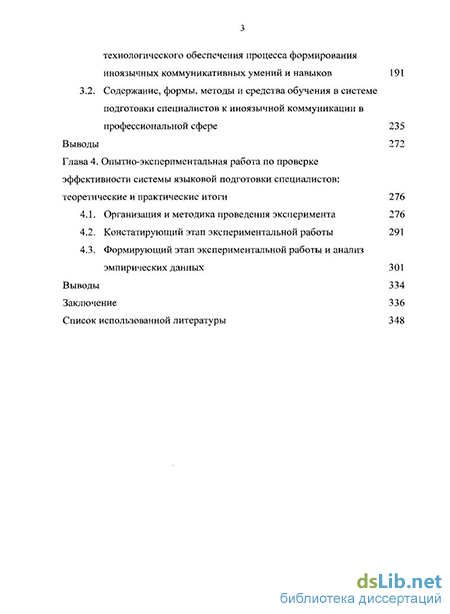 3

технологического обеспечения процесса формирования иноязычных коммуникативных умений и навыков 191

3.2. Содержание, формы, методы и средства обучения в системе подготовки специалистов к иноязычной коммуникации в профессиональной сфере 235

Выводы 272

Глава 4. Опытно-экспериментальная работа по проверке эффективности системы языковой подготовки специалистов: теоретические и практические итоги 276

4.1. Организация и методика проведения эксперимента 276

4.2. Констатирующий этап экспериментальной работы 291

4.3. Формирующий этап экспериментальной работы и анализ эмпирических данных 301

Выводы 334

Заключение 336

Список использованной литературы 348

dsLib.net
библиотека диссертаций